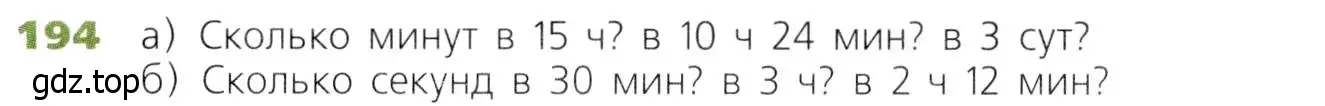 194 а) Сколько минут в 15 ч? в 10 ч 24 мин? в 3 сут?

gdz.top

б) Сколько секунд в 30 мин? в 3 ч? в 2 ч 12 мин?